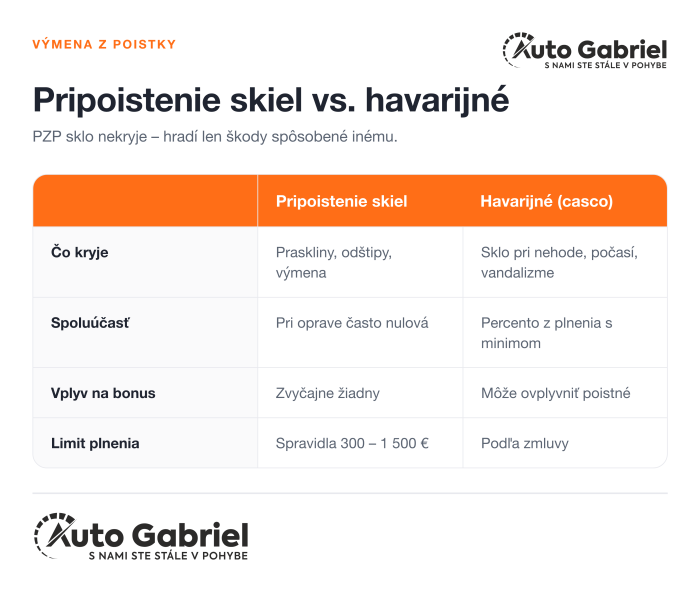 VÝMENA Z POISTKY

Auto Gabriel
S NAMI STE STÁLE V POHYBE

Pripoistenie skiel vs. havarijné

PZP sklo nekryje – hradí len škody spôsobené inému.

| | Pripoistenie skiel | Havarijné (casco) |
|---|---|---|
| Čo kryje | Praskliny, odštipy, výmena | Sklo pri nehode, počasí, vandalizme |
| Spoluúčasť | Pri oprave často nulová | Percento z plnenia s minimom |
| Vplyv na bonus | Zvyčajne žiadny | Môže ovplyvniť poistné |
| Limit plnenia | Spravidla 300 – 1 500 € | Podľa zmluvy |

Auto Gabriel
S NAMI STE STÁLE V POHYBE